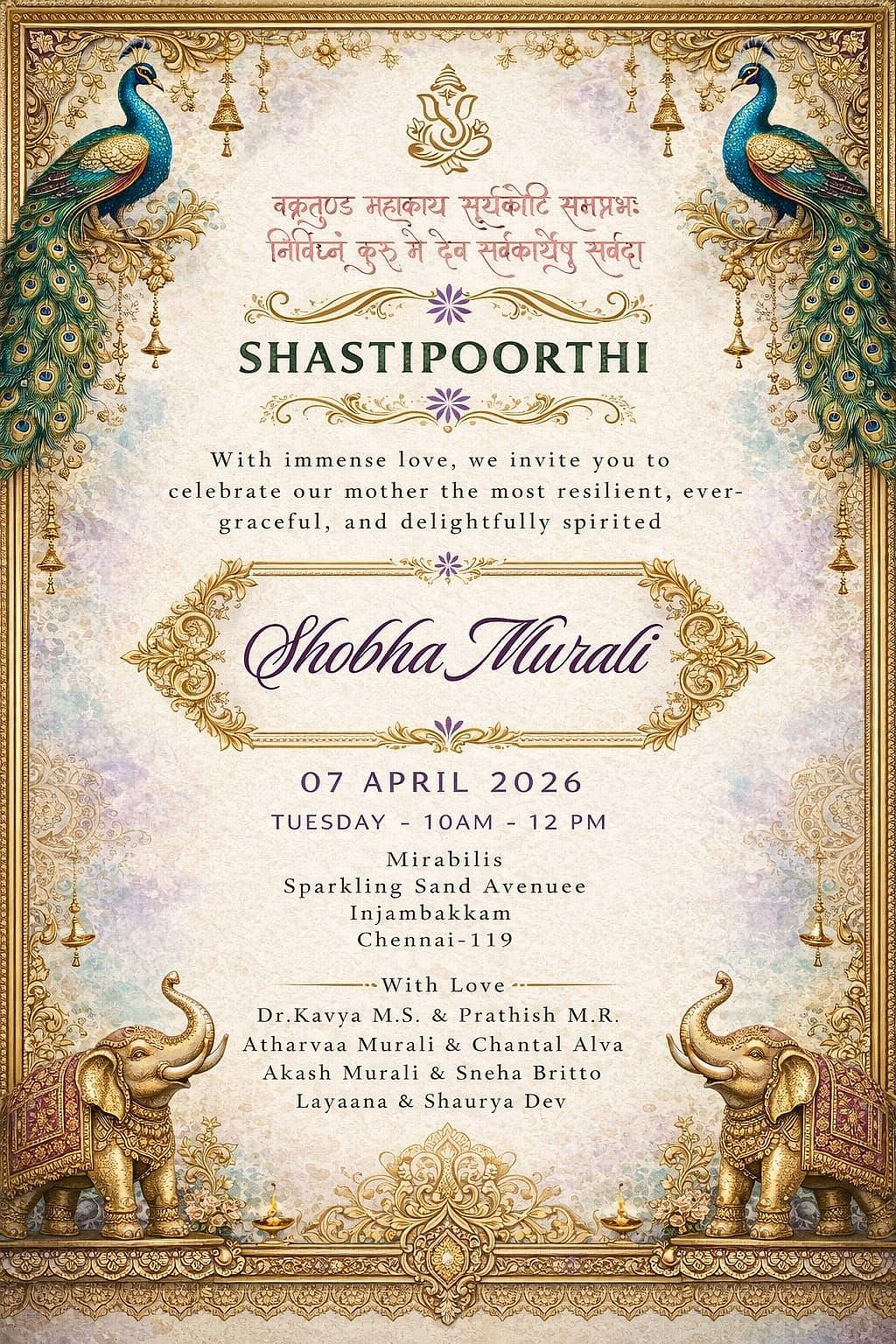 वक्रतुण्ड महाकाय सूर्यकोटि समप्रभः
निर्विघ्नं कुरु मे देव सर्वकार्येषु सर्वदा

SHASTIPOORTHI

With immense love, we invite you to celebrate our mother the most resilient, ever-graceful, and delightfully spirited

Shobha Murali

07 APRIL 2026

TUESDAY - 10AM - 12 PM

Mirabilis
Sparkling Sand Avenuee
Injambakkam
Chennai-119

With Love
Dr.Kavya M.S. & Prathish M.R.
Atharvaa Murali & Chantal Alva
Akash Murali & Sneha Britto
Layaana & Shaurya Dev